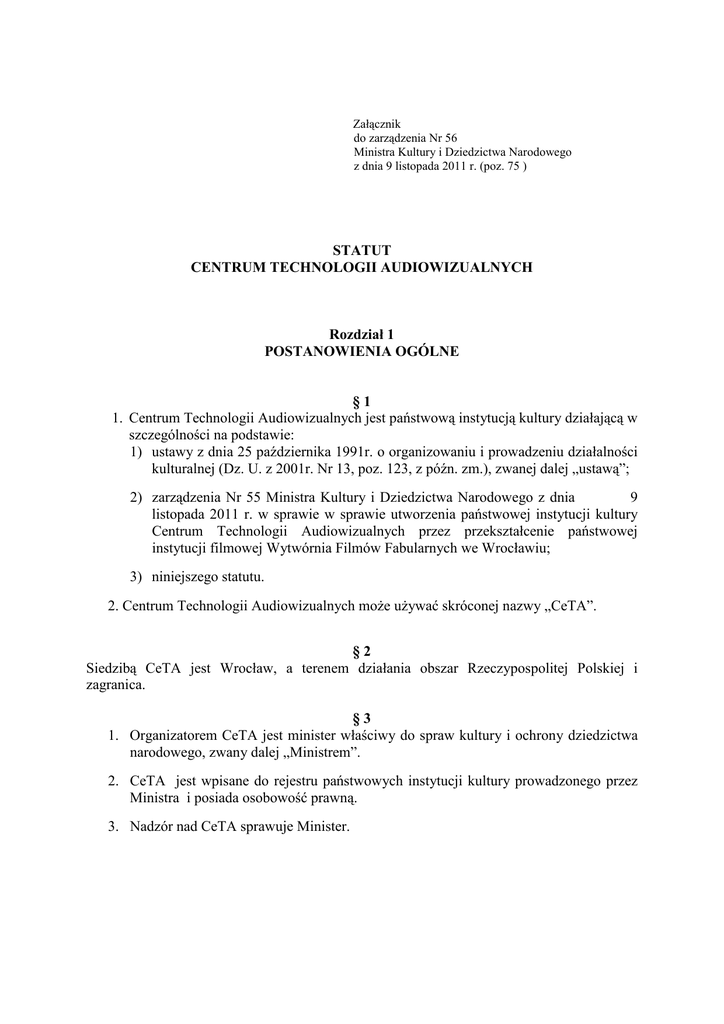 Załącznik
do zarządzenia Nr 56
Ministra Kultury i Dziedzictwa Narodowego
z dnia 9 listopada 2011 r. (poz. 75 )

STATUT
CENTRUM TECHNOLOGII AUDIOWIZUALNYCH

Rozdział 1
POSTANOWIENIA OGÓLNE

§ 1
1. Centrum Technologii Audiowizualnych jest państwową instytucją kultury działającą w szczególności na podstawie:
1) ustawy z dnia 25 października 1991r. o organizowaniu i prowadzeniu działalności kulturalnej (Dz. U. z 2001r. Nr 13, poz. 123, z późn. zm.), zwanej dalej „ustawą";
2) zarządzenia Nr 55 Ministra Kultury i Dziedzictwa Narodowego z dnia 9 listopada 2011 r. w sprawie w sprawie utworzenia państwowej instytucji kultury Centrum Technologii Audiowizualnych przez przekształcenie państwowej instytucji filmowej Wytwórnia Filmów Fabularnych we Wrocławiu;
3) niniejszego statutu.
2. Centrum Technologii Audiowizualnych może używać skróconej nazwy „CeTA".

§ 2
Siedzibą CeTA jest Wrocław, a terenem działania obszar Rzeczypospolitej Polskiej i zagranica.

§ 3
1. Organizatorem CeTA jest minister właściwy do spraw kultury i ochrony dziedzictwa narodowego, zwany dalej „Ministrem".
2. CeTA jest wpisane do rejestru państwowych instytucji kultury prowadzonego przez Ministra i posiada osobowość prawną.
3. Nadzór nad CeTA sprawuje Minister.